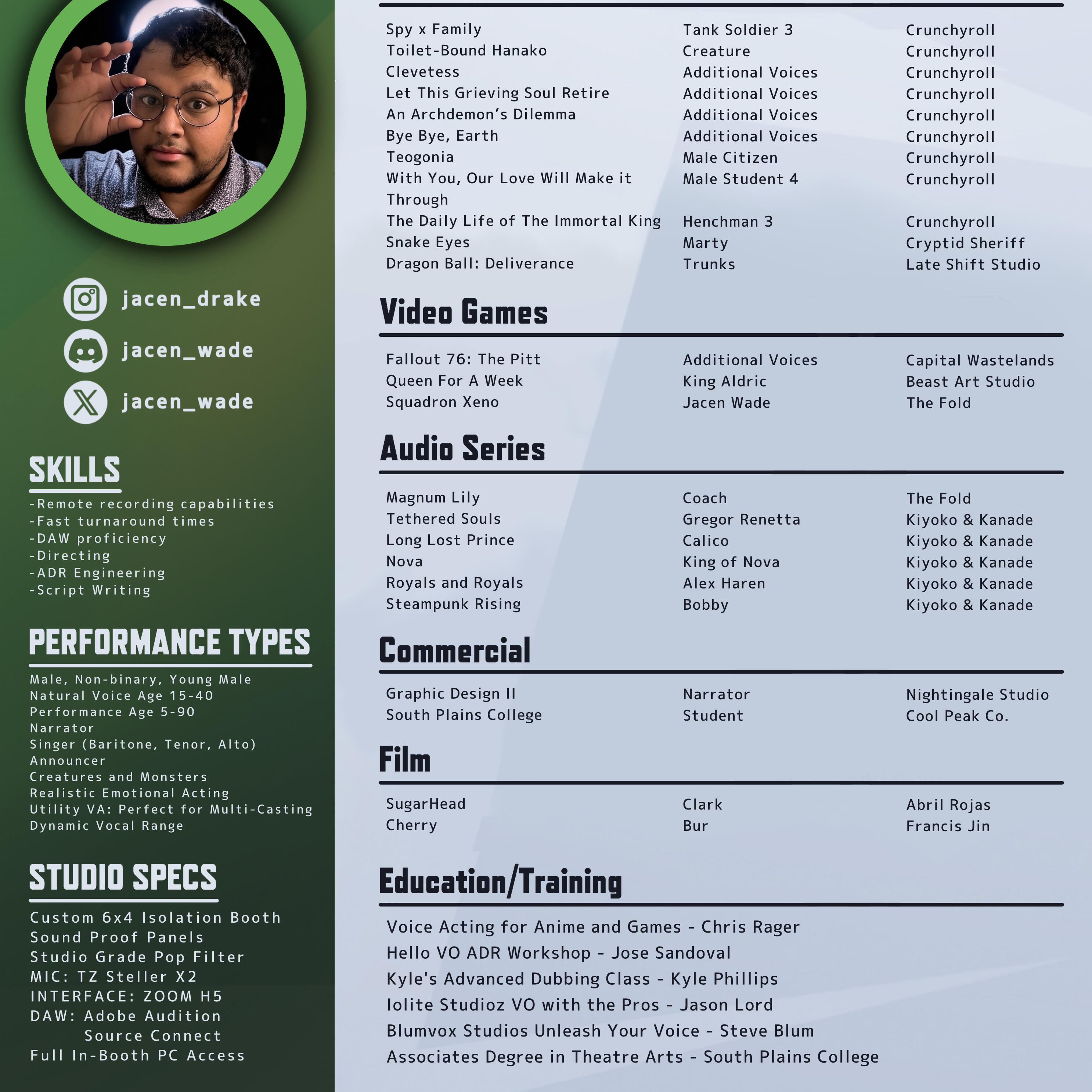 jacen_drake
jacen_wade
jacen_wade

SKILLS
-Remote recording capabilities
-Fast turnaround times
-DAW proficiency
-Directing
-ADR Engineering
-Script Writing

PERFORMANCE TYPES
Male, Non-binary, Young Male
Natural Voice Age 15-40
Performance Age 5-90
Narrator
Singer (Baritone, Tenor, Alto)
Announcer
Creatures and Monsters
Realistic Emotional Acting
Utility VA: Perfect for Multi-Casting
Dynamic Vocal Range

STUDIO SPECS
Custom 6x4 Isolation Booth
Sound Proof Panels
Studio Grade Pop Filter
MIC: TZ Steller X2
INTERFACE: ZOOM H5
DAW: Adobe Audition
Source Connect
Full In-Booth PC Access

| Spy x Family | Tank Soldier 3 | Crunchyroll |
|---|---|---|
| Toilet-Bound Hanako | Creature | Crunchyroll |
| Clevetess | Additional Voices | Crunchyroll |
| Let This Grieving Soul Retire | Additional Voices | Crunchyroll |
| An Archdemon's Dilemma | Additional Voices | Crunchyroll |
| Bye Bye, Earth | Additional Voices | Crunchyroll |
| Teogonia | Male Citizen | Crunchyroll |
| With You, Our Love Will Make it Through | Male Student 4 | Crunchyroll |
| The Daily Life of The Immortal King | Henchman 3 | Crunchyroll |
| Snake Eyes | Marty | Cryptid Sheriff |
| Dragon Ball: Deliverance | Trunks | Late Shift Studio |

Video Games

| Fallout 76: The Pitt | Additional Voices | Capital Wastelands |
|---|---|---|
| Queen For A Week | King Aldric | Beast Art Studio |
| Squadron Xeno | Jacen Wade | The Fold |

Audio Series

| Magnum Lily | Coach | The Fold |
|---|---|---|
| Tethered Souls | Gregor Renetta | Kiyoko & Kanade |
| Long Lost Prince | Calico | Kiyoko & Kanade |
| Nova | King of Nova | Kiyoko & Kanade |
| Royals and Royals | Alex Haren | Kiyoko & Kanade |
| Steampunk Rising | Bobby | Kiyoko & Kanade |

Commercial

| Graphic Design II | Narrator | Nightingale Studio |
|---|---|---|
| South Plains College | Student | Cool Peak Co. |

Film

| SugarHead | Clark | Abril Rojas |
|---|---|---|
| Cherry | Bur | Francis Jin |

Education/Training

Voice Acting for Anime and Games - Chris Rager
Hello VO ADR Workshop - Jose Sandoval
Kyle's Advanced Dubbing Class - Kyle Phillips
Iolite Studioz VO with the Pros - Jason Lord
Blumvox Studios Unleash Your Voice - Steve Blum
Associates Degree in Theatre Arts - South Plains College